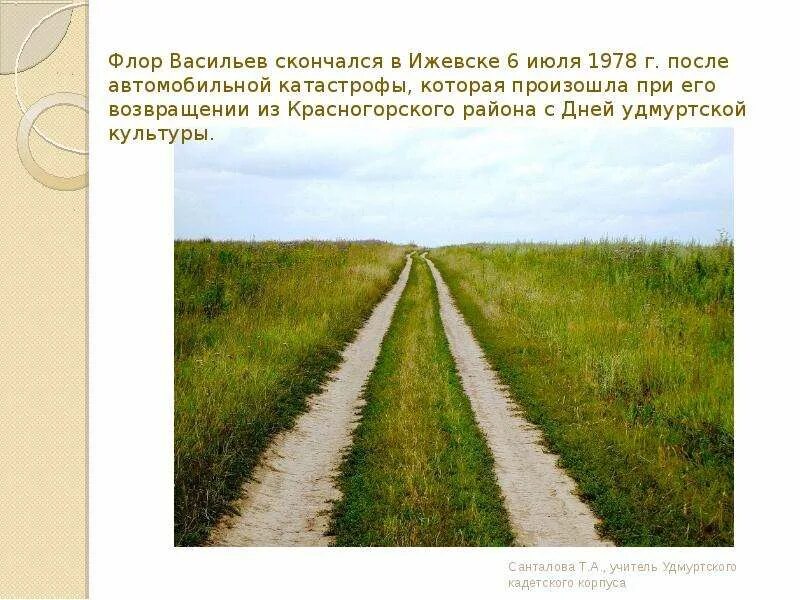 Флор Васильев скончался в Ижевске 6 июля 1978 г. после автомобильной катастрофы, которая произошла при его возвращении из Красногорского района с Дней удмуртской культуры.

Санталова Т.А., учитель Удмуртского кадетского корпуса